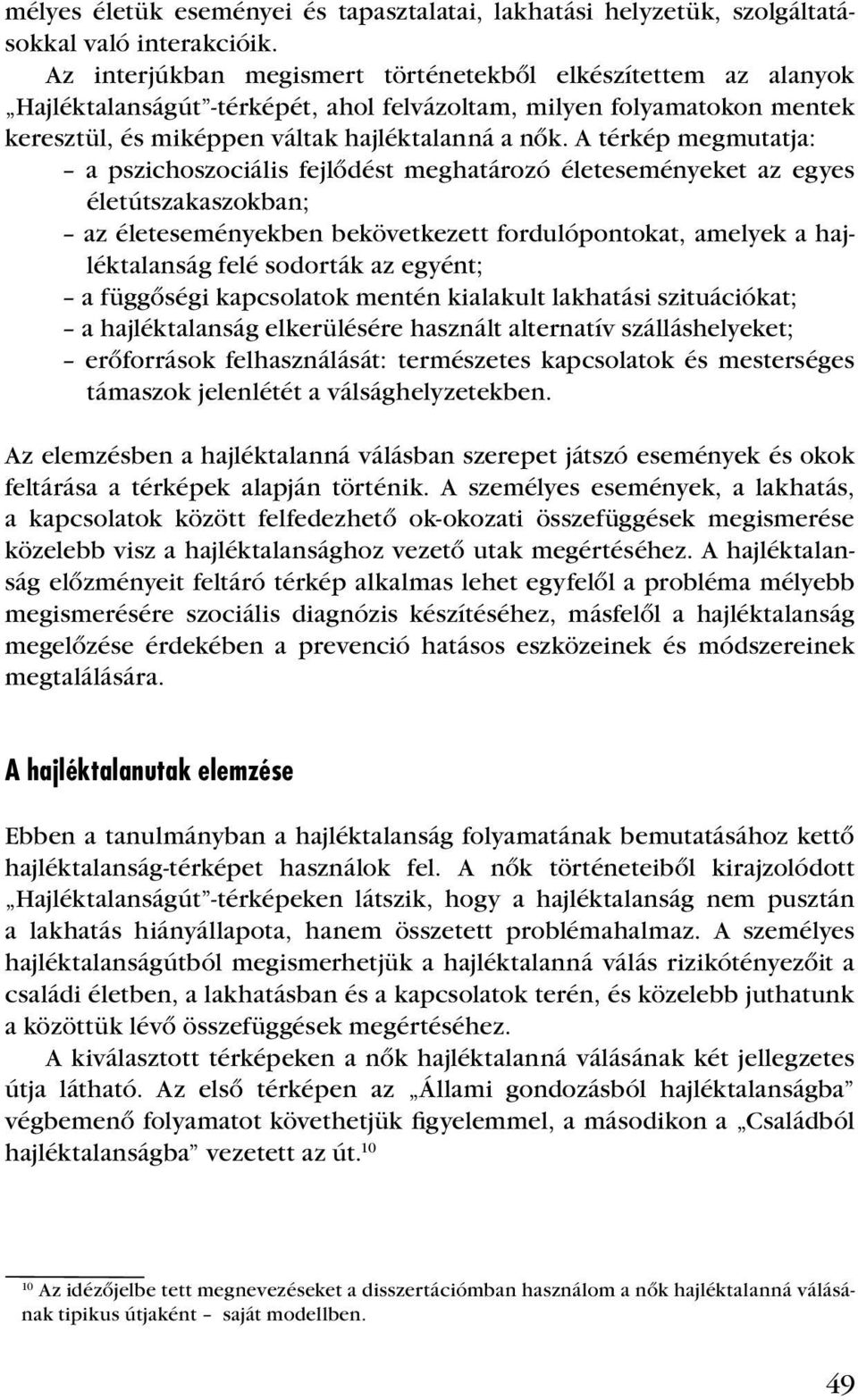 mélyes életük eseményei és tapasztalatai, lakhatási helyzetük, szolgáltatásokkal való interakcióik.

Az interjúkban megismert történetekből elkészítettem az alanyok „Hajléktalanságút”-térképét, ahol felvázoltam, milyen folyamatokon mentek keresztül, és miképpen váltak hajléktalanná a nők. A térkép megmutatja:
– a pszichoszociális fejlődést meghatározó életeseményeket az egyes életútszakaszokban;
– az életeseményekben bekövetkezett fordulópontokat, amelyek a hajléktalanság felé sodorták az egyént;
– a függőségi kapcsolatok mentén kialakult lakhatási szituációkat;
– a hajléktalanság elkerülésére használt alternatív szálláshelyeket;
– erőforrások felhasználását: természetes kapcsolatok és mesterséges támaszok jelenlétét a válsághelyzetekben.

Az elemzésben a hajléktalanná válásban szerepet játszó események és okok feltárása a térképek alapján történik. A személyes események, a lakhatás, a kapcsolatok között felfedezhető ok-okozati összefüggések megismerése közelebb visz a hajléktalansághoz vezető utak megértéséhez. A hajléktalanság előzményeit feltáró térkép alkalmas lehet egyfelől a probléma mélyebb megismerésére szociális diagnózis készítéséhez, másfelől a hajléktalanság megelőzése érdekében a prevenció hatásos eszközeinek és módszereinek megtalálására.

A hajléktalanutak elemzése

Ebben a tanulmányban a hajléktalanság folyamatának bemutatásához kettő hajléktalanság-térképet használok fel. A nők történeteiből kirajzolódott „Hajléktalanságút”-térképeken látszik, hogy a hajléktalanság nem pusztán a lakhatás hiányállapota, hanem összetett problémahalmaz. A személyes hajléktalanságútból megismerhetjük a hajléktalanná válás rizikótényezőit a családi életben, a lakhatásban és a kapcsolatok terén, és közelebb juthatunk a közöttük lévő összefüggések megértéséhez.

A kiválasztott térképeken a nők hajléktalanná válásának két jellegzetes útja látható. Az első térképen az „Állami gondozásból hajléktalanságba” végbemenő folyamatot követhetjük figyelemmel, a másodikon a „Családból hajléktalanságba” vezetett az út.$^{10}$

$^{10}$ Az idézőjelbe tett megnevezéseket a disszertációmban használom a nők hajléktalanná válásának tipikus útjaként – saját modellben.

49